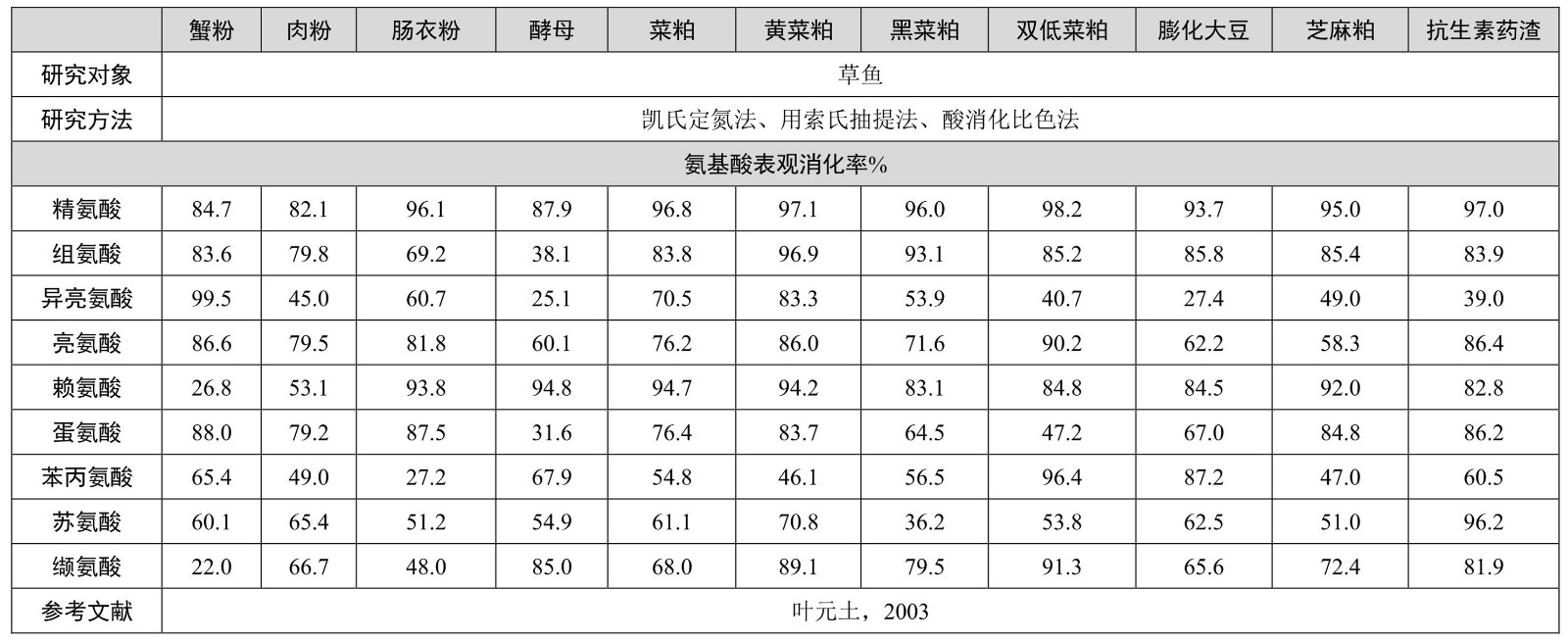 | | 蟹粉 | 肉粉 | 肠衣粉 | 酵母 | 菜粕 | 黄菜粕 | 黑菜粕 | 双低菜粕 | 膨化大豆 | 芝麻粕 | 抗生素药渣 |
|---|---|---|---|---|---|---|---|---|---|---|---|
| 研究对象 | 草鱼 | | | | | | | | | | |
| 研究方法 | 凯氏定氮法、用索氏抽提法、酸消化比色法 | | | | | | | | | | |
| 氨基酸表观消化率% | | | | | | | | | | | |
| 精氨酸 | 84.7 | 82.1 | 96.1 | 87.9 | 96.8 | 97.1 | 96.0 | 98.2 | 93.7 | 95.0 | 97.0 |
| 组氨酸 | 83.6 | 79.8 | 69.2 | 38.1 | 83.8 | 96.9 | 93.1 | 85.2 | 85.8 | 85.4 | 83.9 |
| 异亮氨酸 | 99.5 | 45.0 | 60.7 | 25.1 | 70.5 | 83.3 | 53.9 | 40.7 | 27.4 | 49.0 | 39.0 |
| 亮氨酸 | 86.6 | 79.5 | 81.8 | 60.1 | 76.2 | 86.0 | 71.6 | 90.2 | 62.2 | 58.3 | 86.4 |
| 赖氨酸 | 26.8 | 53.1 | 93.8 | 94.8 | 94.7 | 94.2 | 83.1 | 84.8 | 84.5 | 92.0 | 82.8 |
| 蛋氨酸 | 88.0 | 79.2 | 87.5 | 31.6 | 76.4 | 83.7 | 64.5 | 47.2 | 67.0 | 84.8 | 86.2 |
| 苯丙氨酸 | 65.4 | 49.0 | 27.2 | 67.9 | 54.8 | 46.1 | 56.5 | 96.4 | 87.2 | 47.0 | 60.5 |
| 苏氨酸 | 60.1 | 65.4 | 51.2 | 54.9 | 61.1 | 70.8 | 36.2 | 53.8 | 62.5 | 51.0 | 96.2 |
| 缬氨酸 | 22.0 | 66.7 | 48.0 | 85.0 | 68.0 | 89.1 | 79.5 | 91.3 | 65.6 | 72.4 | 81.9 |
| 参考文献 | 叶元土，2003 | | | | | | | | | | |